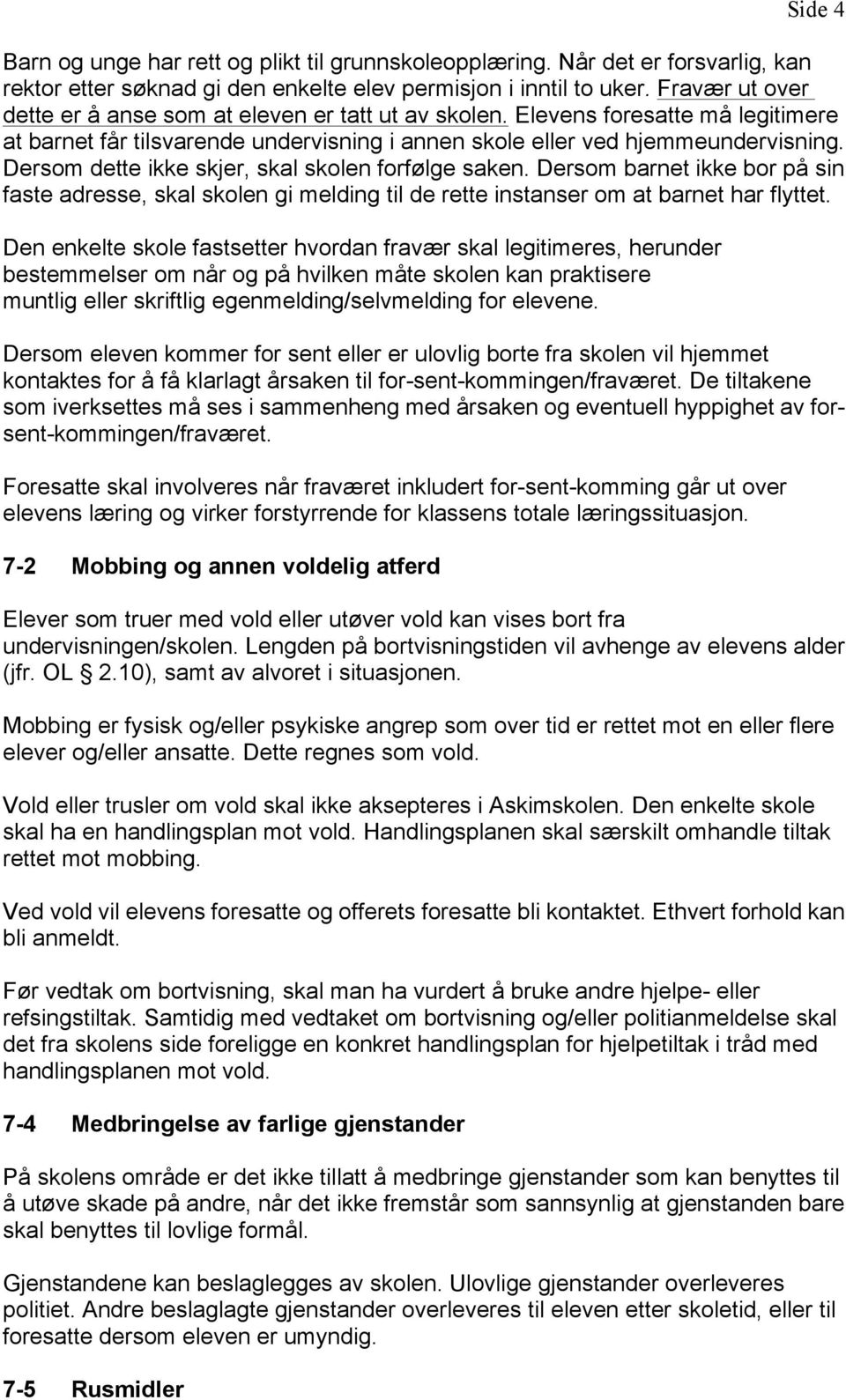 Side 4

Barn og unge har rett og plikt til grunnskoleopplæring. Når det er forsvarlig, kan rektor etter søknad gi den enkelte elev permisjon i inntil to uker. Fravær ut over dette er å anse som at eleven er tatt ut av skolen. Elevens foresatte må legitimere at barnet får tilsvarende undervisning i annen skole eller ved hjemmeundervisning. Dersom dette ikke skjer, skal skolen forfølge saken. Dersom barnet ikke bor på sin faste adresse, skal skolen gi melding til de rette instanser om at barnet har flyttet.

Den enkelte skole fastsetter hvordan fravær skal legitimeres, herunder bestemmelser om når og på hvilken måte skolen kan praktisere muntlig eller skriftlig egenmelding/selvmelding for elevene.

Dersom eleven kommer for sent eller er ulovlig borte fra skolen vil hjemmet kontaktes for å få klarlagt årsaken til for-sent-kommingen/fraværet. De tiltakene som iverksettes må ses i sammenheng med årsaken og eventuell hyppighet av for-sent-kommingen/fraværet.

Foresatte skal involveres når fraværet inkludert for-sent-komming går ut over elevens læring og virker forstyrrende for klassens totale læringssituasjon.

7-2 Mobbing og annen voldelig atferd

Elever som truer med vold eller utøver vold kan vises bort fra undervisningen/skolen. Lengden på bortvisningstiden vil avhenge av elevens alder (jfr. OL § 2.10), samt av alvoret i situasjonen.

Mobbing er fysisk og/eller psykiske angrep som over tid er rettet mot en eller flere elever og/eller ansatte. Dette regnes som vold.

Vold eller trusler om vold skal ikke aksepteres i Askimskolen. Den enkelte skole skal ha en handlingsplan mot vold. Handlingsplanen skal særskilt omhandle tiltak rettet mot mobbing.

Ved vold vil elevens foresatte og offerets foresatte bli kontaktet. Ethvert forhold kan bli anmeldt.

Før vedtak om bortvisning, skal man ha vurdert å bruke andre hjelpe- eller refsingstiltak. Samtidig med vedtaket om bortvisning og/eller politianmeldelse skal det fra skolens side foreligge en konkret handlingsplan for hjelpetiltak i tråd med handlingsplanen mot vold.

7-4 Medbringelse av farlige gjenstander

På skolens område er det ikke tillatt å medbringe gjenstander som kan benyttes til å utøve skade på andre, når det ikke fremstår som sannsynlig at gjenstanden bare skal benyttes til lovlige formål.

Gjenstandene kan beslaglegges av skolen. Ulovlige gjenstander overleveres politiet. Andre beslaglagte gjenstander overleveres til eleven etter skoletid, eller til foresatte dersom eleven er umyndig.

7-5 Rusmidler